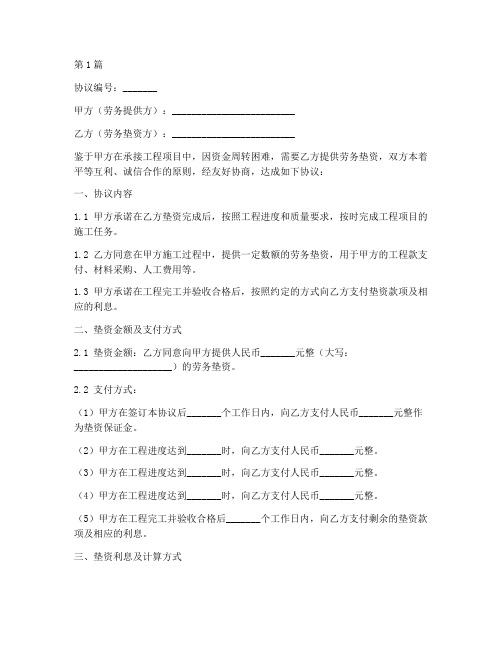 第1篇

协议编号：_______

甲方（劳务提供方）：________________________

乙方（劳务垫资方）：________________________

鉴于甲方在承接工程项目中，因资金周转困难，需要乙方提供劳务垫资，双方本着平等互利、诚信合作的原则，经友好协商，达成如下协议：

一、协议内容

1.1 甲方承诺在乙方垫资完成后，按照工程进度和质量要求，按时完成工程项目的施工任务。

1.2 乙方同意在甲方施工过程中，提供一定数额的劳务垫资，用于甲方的工程款支付、材料采购、人工费用等。

1.3 甲方承诺在工程完工并验收合格后，按照约定的方式向乙方支付垫资款项及相应的利息。

二、垫资金额及支付方式

2.1 垫资金额：乙方同意向甲方提供人民币_______元整（大写：____________________）的劳务垫资。

2.2 支付方式：

（1）甲方在签订本协议后_______个工作日内，向乙方支付人民币_______元整作为垫资保证金。

（2）甲方在工程进度达到_______时，向乙方支付人民币_______元整。

（3）甲方在工程进度达到_______时，向乙方支付人民币_______元整。

（4）甲方在工程进度达到_______时，向乙方支付人民币_______元整。

（5）甲方在工程完工并验收合格后_______个工作日内，向乙方支付剩余的垫资款项及相应的利息。

三、垫资利息及计算方式